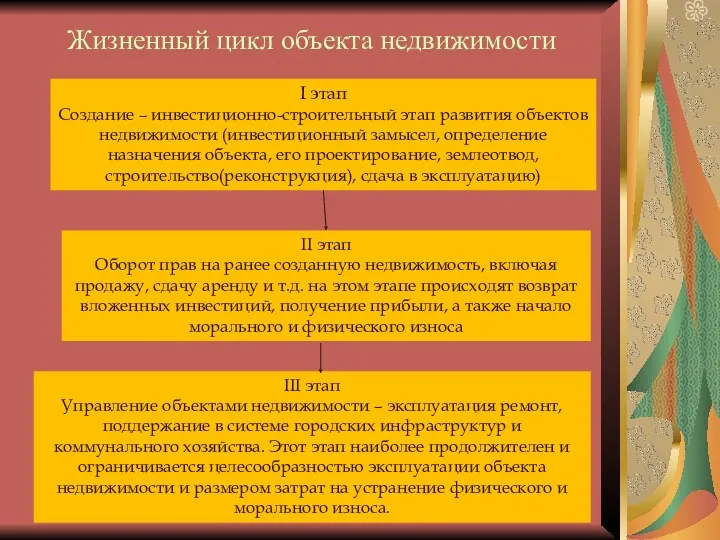 Жизненный цикл объекта недвижимости

I этап
Создание – инвестиционно-строительный этап развития объектов недвижимости (инвестиционный замысел, определение назначения объекта, его проектирование, землеотвод, строительство(реконструкция), сдача в эксплуатацию)

II этап
Оборот прав на ранее созданную недвижимость, включая продажу, сдачу аренду и т.д. на этом этапе происходят возврат вложенных инвестиций, получение прибыли, а также начало морального и физического износа

III этап
Управление объектами недвижимости – эксплуатация ремонт, поддержание в системе городских инфраструктур и коммунального хозяйства. Этот этап наиболее продолжителен и ограничивается целесообразностью эксплуатации объекта недвижимости и размером затрат на устранение физического и морального износа.